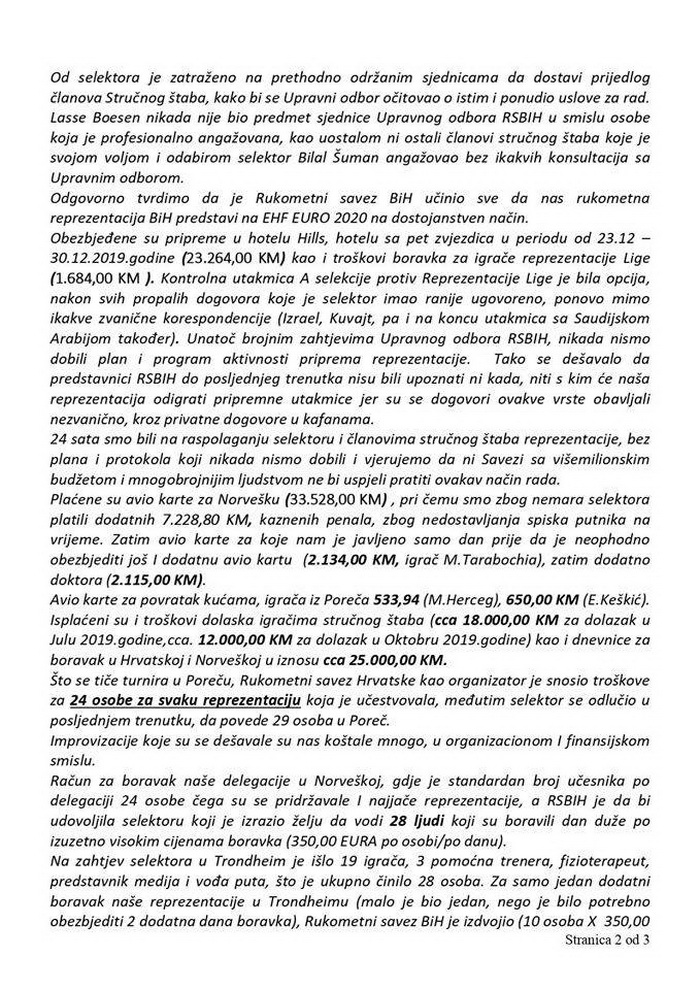 Od selektora je zatraženo na prethodno održanim sjednicama da dostavi prijedlog članova Stručnog štaba, kako bi se Upravni odbor očitovao o istim i ponudio uslove za rad. Lasse Boesen nikada nije bio predmet sjednice Upravnog odbora RSBIH u smislu osobe koja je profesionalno angažovana, kao uostalom ni ostali članovi stručnog štaba koje je svojom voljom i odabirom selektor Bilal Šuman angažovao bez ikakvih konsultacija sa Upravnim odborom.
Odgovorno tvrdimo da je Rukometni savez BiH učinio sve da nas rukometna reprezentacija BiH predstavi na EHF EURO 2020 na dostojanstven način.
Obezbjeđene su pripreme u hotelu Hills, hotelu sa pet zvjezdica u periodu od 23.12 – 30.12.2019.godine (23.264,00 KM) kao i troškovi boravka za igrače reprezentacije Lige (1.684,00 KM ). Kontrolna utakmica A selekcije protiv Reprezentacije Lige je bila opcija, nakon svih propalih dogovora koje je selektor imao ranije ugovoreno, ponovo mimo ikakve zvanične korespondencije (Izrael, Kuvajt, pa i na koncu utakmica sa Saudijskom Arabijom također). Unatoč brojnim zahtjevima Upravnog odbora RSBIH, nikada nismo dobili plan i program aktivnosti priprema reprezentacije. Tako se dešavalo da predstavnici RSBIH do posljednjeg trenutka nisu bili upoznati ni kada, niti s kim će naša reprezentacija odigrati pripremne utakmice jer su se dogovori ovakve vrste obavljali nezvanično, kroz privatne dogovore u kafanama.
24 sata smo bili na raspolaganju selektoru i članovima stručnog štaba reprezentacije, bez plana i protokola koji nikada nismo dobili i vjerujemo da ni Savezi sa višemilionskim budžetom i mnogobrojnijim ljudstvom ne bi uspjeli pratiti ovakav način rada.
Plaćene su avio karte za Norvešku (33.528,00 KM) , pri čemu smo zbog nemara selektora platili dodatnih 7.228,80 KM, kaznenih penala, zbog nedostavljanja spiska putnika na vrijeme. Zatim avio karte za koje nam je javljeno samo dan prije da je neophodno obezbjediti još I dodatnu avio kartu (2.134,00 KM, igrač M.Tarabochia), zatim dodatno doktora (2.115,00 KM).
Avio karte za povratak kućama, igrača iz Poreča 533,94 (M.Herceg), 650,00 KM (E.Keškić). Isplaćeni su i troškovi dolaska igračima stručnog štaba (cca 18.000,00 KM za dolazak u Julu 2019.godine,cca. 12.000,00 KM za dolazak u Oktobru 2019.godine) kao i dnevnice za boravak u Hrvatskoj i Norveškoj u iznosu cca 25.000,00 KM.
Što se tiče turnira u Poreču, Rukometni savez Hrvatske kao organizator je snosio troškove za 24 osobe za svaku reprezentaciju koja je učestvovala, međutim selektor se odlučio u posljednjem trenutku, da povede 29 osoba u Poreč.
Improvizacije koje su se dešavale su nas koštale mnogo, u organizacionom I finansijskom smislu.
Račun za boravak naše delegacije u Norveškoj, gdje je standardan broj učesnika po delegaciji 24 osobe čega su se pridržavale I najjače reprezentacije, a RSBIH je da bi udovoljila selektoru koji je izrazio želju da vodi 28 ljudi koji su boravili dan duže po izuzetno visokim cijenama boravka (350,00 EURA po osobi/po danu).
Na zahtjev selektora u Trondheim je išlo 19 igrača, 3 pomoćna trenera, fizioterapeut, predstavnik medija i vođa puta, što je ukupno činilo 28 osoba. Za samo jedan dodatni boravak naše reprezentacije u Trondheimu (malo je bio jedan, nego je bilo potrebno obezbjediti 2 dodatna dana boravka), Rukometni savez BiH je izdvojio (10 osoba X 350,00
Stranica 2 od 3